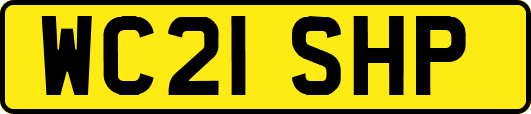 WC21 SHP